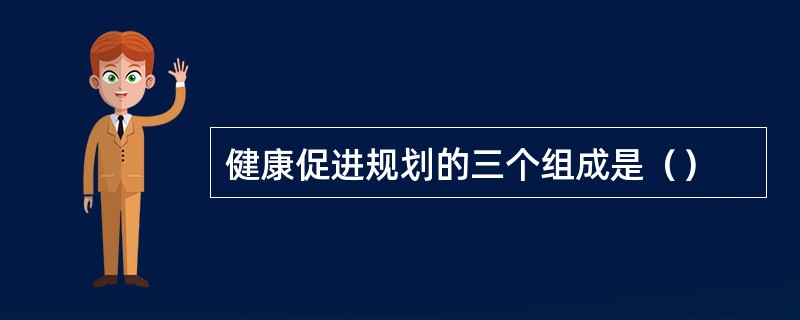 健康促进规划的三个组成是（）